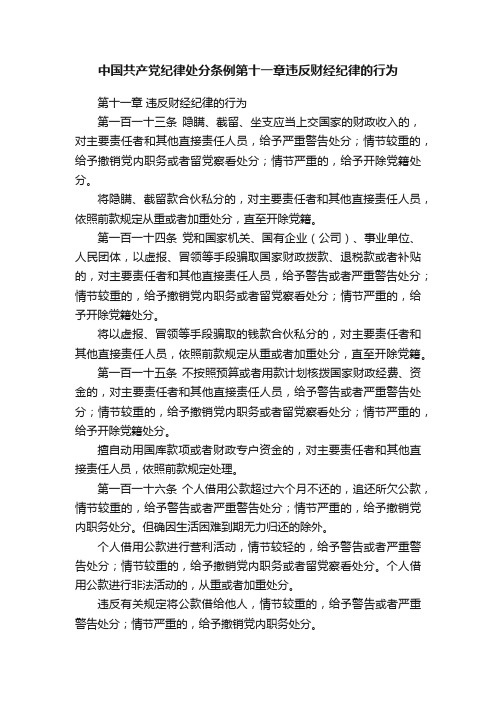 中国共产党纪律处分条例第十一章违反财经纪律的行为

第十一章 违反财经纪律的行为

第一百一十三条 隐瞒、截留、坐支应当上交国家的财政收入的，对主要责任者和其他直接责任人员，给予严重警告处分；情节较重的，给予撤销党内职务或者留党察看处分；情节严重的，给予开除党籍处分。

将隐瞒、截留款合伙私分的，对主要责任者和其他直接责任人员，依照前款规定从重或者加重处分，直至开除党籍。

第一百一十四条 党和国家机关、国有企业（公司）、事业单位、人民团体，以虚报、冒领等手段骗取国家财政拨款、退税款或者补贴的，对主要责任者和其他直接责任人员，给予警告或者严重警告处分；情节较重的，给予撤销党内职务或者留党察看处分；情节严重的，给予开除党籍处分。

将以虚报、冒领等手段骗取的钱款合伙私分的，对主要责任者和其他直接责任人员，依照前款规定从重或者加重处分，直至开除党籍。

第一百一十五条 不按照预算或者用款计划核拨国家财政经费、资金的，对主要责任者和其他直接责任人员，给予警告或者严重警告处分；情节较重的，给予撤销党内职务或者留党察看处分；情节严重的，给予开除党籍处分。

擅自动用国库款项或者财政专户资金的，对主要责任者和其他直接责任人员，依照前款规定处理。

第一百一十六条 个人借用公款超过六个月不还的，追还所欠公款，情节较重的，给予警告或者严重警告处分；情节严重的，给予撤销党内职务处分。但确因生活困难到期无力归还的除外。

个人借用公款进行营利活动，情节较轻的，给予警告或者严重警告处分；情节较重的，给予撤销党内职务或者留党察看处分。个人借用公款进行非法活动的，从重或者加重处分。

违反有关规定将公款借给他人，情节较重的，给予警告或者严重警告处分；情节严重的，给予撤销党内职务处分。